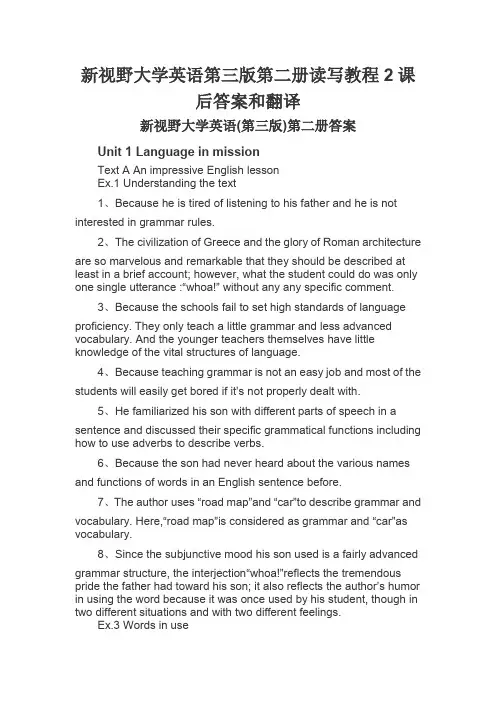 新视野大学英语第三版第二册读写教程 2 课后答案和翻译

新视野大学英语(第三版)第二册答案

Unit 1 Language in mission

Text A An impressive English lesson
Ex.1 Understanding the text

1、Because he is tired of listening to his father and he is not interested in grammar rules.

2、The civilization of Greece and the glory of Roman architecture are so marvelous and remarkable that they should be described at least in a brief account; however, what the student could do was only one single utterance :"whoa!" without any any specific comment.

3、Because the schools fail to set high standards of language proficiency. They only teach a little grammar and less advanced vocabulary. And the younger teachers themselves have little knowledge of the vital structures of language.

4、Because teaching grammar is not an easy job and most of the students will easily get bored if it's not properly dealt with.

5、He familiarized his son with different parts of speech in a sentence and discussed their specific grammatical functions including how to use adverbs to describe verbs.

6、Because the son had never heard about the various names and functions of words in an English sentence before.

7、The author uses "road map"and "car"to describe grammar and vocabulary. Here,"road map"is considered as grammar and "car"as vocabulary.

8、Since the subjunctive mood his son used is a fairly advanced grammar structure, the interjection"whoa!"reflects the tremendous pride the father had toward his son; it also reflects the author's humor in using the word because it was once used by his student, though in two different situations and with two different feelings.
Ex.3 Words in use